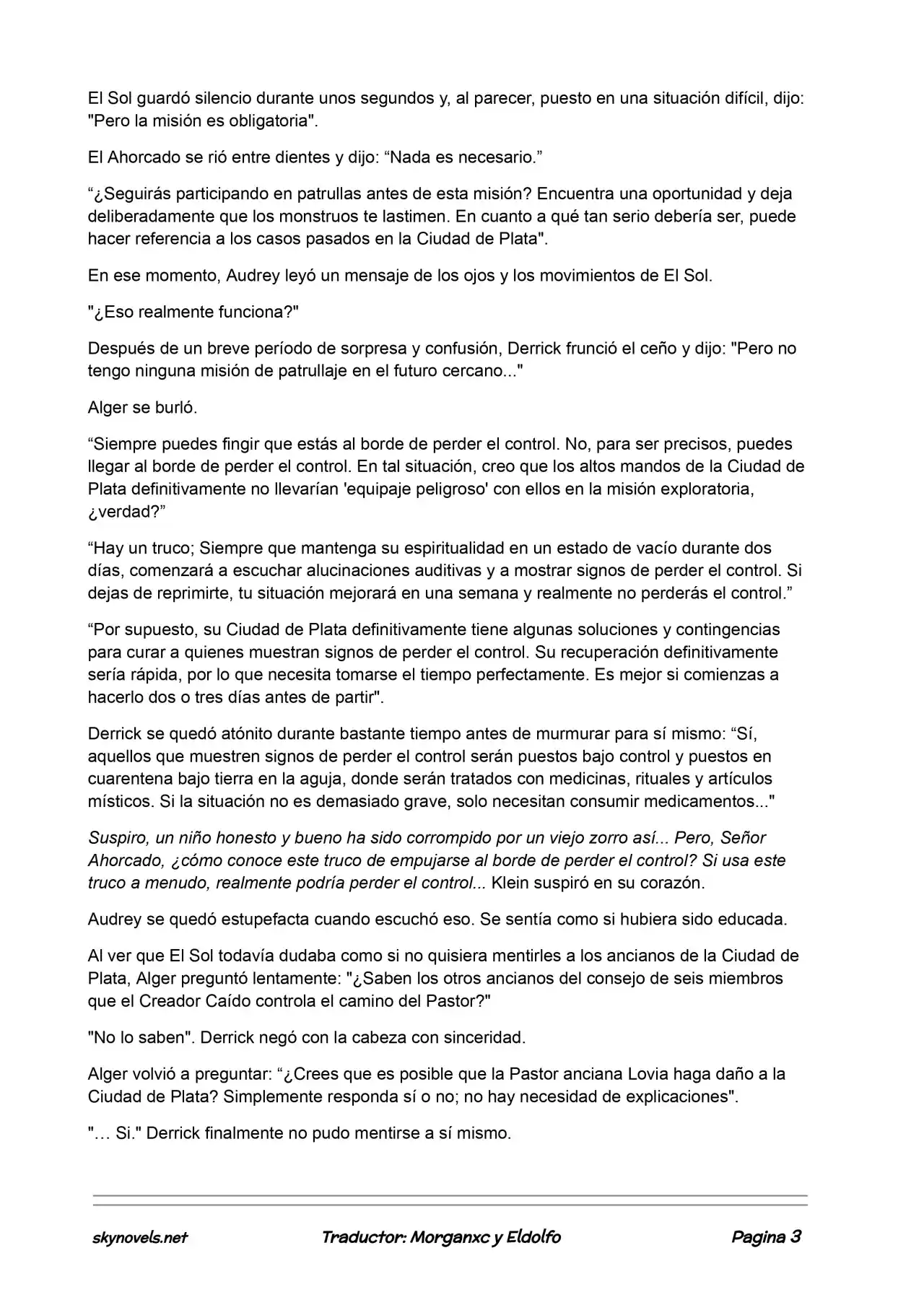 El Sol guardó silencio durante unos segundos y, al parecer, puesto en una situación difícil, dijo: "Pero la misión es obligatoria".

El Ahorcado se rió entre dientes y dijo: “Nada es necesario.”

“¿Seguirás participando en patrullas antes de esta misión? Encuentra una oportunidad y deja deliberadamente que los monstruos te lastimen. En cuanto a qué tan serio debería ser, puede hacer referencia a los casos pasados en la Ciudad de Plata".

En ese momento, Audrey leyó un mensaje de los ojos y los movimientos de El Sol.

"¿Eso realmente funciona?"

Después de un breve período de sorpresa y confusión, Derrick frunció el ceño y dijo: "Pero no tengo ninguna misión de patrullaje en el futuro cercano..."

Alger se burló.

“Siempre puedes fingir que estás al borde de perder el control. No, para ser precisos, puedes llegar al borde de perder el control. En tal situación, creo que los altos mandos de la Ciudad de Plata definitivamente no llevarían 'equipaje peligroso' con ellos en la misión exploratoria, ¿verdad?”

“Hay un truco; Siempre que mantenga su espiritualidad en un estado de vacío durante dos días, comenzará a escuchar alucinaciones auditivas y a mostrar signos de perder el control. Si dejas de reprimirte, tu situación mejorará en una semana y realmente no perderás el control.”

“Por supuesto, su Ciudad de Plata definitivamente tiene algunas soluciones y contingencias para curar a quienes muestran signos de perder el control. Su recuperación definitivamente sería rápida, por lo que necesita tomarse el tiempo perfectamente. Es mejor si comienzas a hacerlo dos o tres días antes de partir".

Derrick se quedó atónito durante bastante tiempo antes de murmurar para sí mismo: “Sí, aquellos que muestren signos de perder el control serán puestos bajo control y puestos en cuarentena bajo tierra en la aguja, donde serán tratados con medicinas, rituales y artículos místicos. Si la situación no es demasiado grave, solo necesitan consumir medicamentos..."

Suspiro, un niño honesto y bueno ha sido corrompido por un viejo zorro así... Pero, Señor Ahorcado, ¿cómo conoce este truco de empujarse al borde de perder el control? Si usa este truco a menudo, realmente podría perder el control... Klein suspiró en su corazón.

Audrey se quedó estupefacta cuando escuchó eso. Se sentía como si hubiera sido educada.

Al ver que El Sol todavía dudaba como si no quisiera mentirles a los ancianos de la Ciudad de Plata, Alger preguntó lentamente: "¿Saben los otros ancianos del consejo de seis miembros que el Creador Caído controla el camino del Pastor?"

"No lo saben". Derrick negó con la cabeza con sinceridad.

Alger volvió a preguntar: “¿Crees que es posible que la Pastor anciana Lovia haga daño a la Ciudad de Plata? Simplemente responda sí o no; no hay necesidad de explicaciones".

"… Si." Derrick finalmente no pudo mentirse a sí mismo.

skynovels.net Traductor: Morganxc y Eldolfo Pagina 3